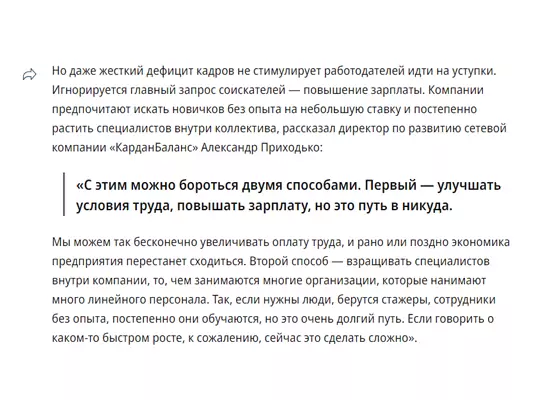 Но даже жесткий дефицит кадров не стимулирует работодателей идти на уступки. Игнорируется главный запрос соискателей — повышение зарплаты. Компании предпочитают искать новичков без опыта на небольшую ставку и постепенно растить специалистов внутри коллектива, рассказал директор по развитию сетевой компании «КарданБаланс» Александр Приходько:

«С этим можно бороться двумя способами. Первый — улучшать условия труда, повышать зарплату, но это путь в никуда.

Мы можем так бесконечно увеличивать оплату труда, и рано или поздно экономика предприятия перестанет сходиться. Второй способ — взращивать специалистов внутри компании, то, чем занимаются многие организации, которые нанимают много линейного персонала. Так, если нужны люди, берутся стажеры, сотрудники без опыта, постепенно они обучаются, но это очень долгий путь. Если говорить о каком-то быстром росте, к сожалению, сейчас это сделать сложно».